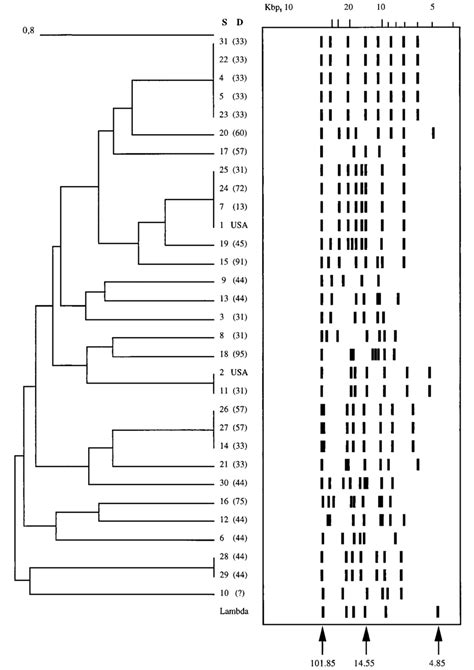 0,8

S D

Kbp, 10 20 10 5

31 (33)
22 (33)
4 (33)
5 (33)
23 (33)
20 (60)
17 (57)
25 (31)
24 (72)
7 (13)
1 USA
19 (45)
15 (91)
9 (44)
13 (44)
3 (31)
8 (31)
18 (95)
2 USA
11 (31)
26 (57)
27 (57)
14 (33)
21 (33)
30 (44)
16 (75)
12 (44)
6 (44)
28 (44)
29 (44)
10 (?)
Lambda

101.85 14.55 4.85